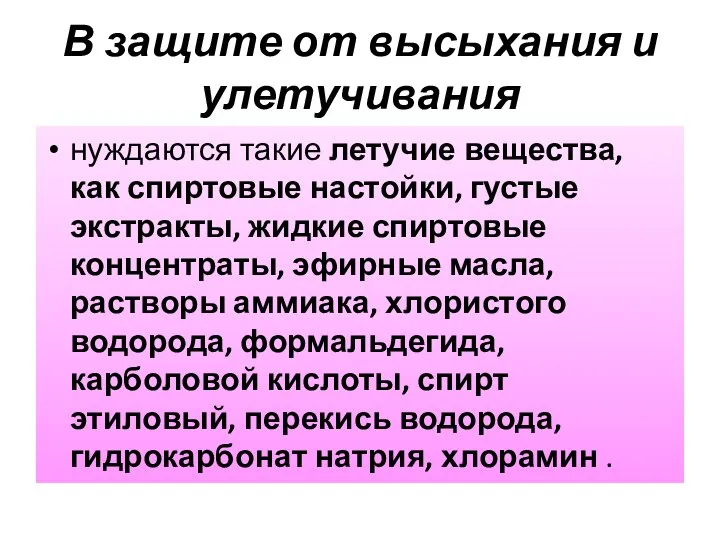 В защите от высыхания и улетучивания

• нуждаются такие летучие вещества, как спиртовые настойки, густые экстракты, жидкие спиртовые концентраты, эфирные масла, растворы аммиака, хлористого водорода, формальдегида, карболовой кислоты, спирт этиловый, перекись водорода, гидрокарбонат натрия, хлорамин .